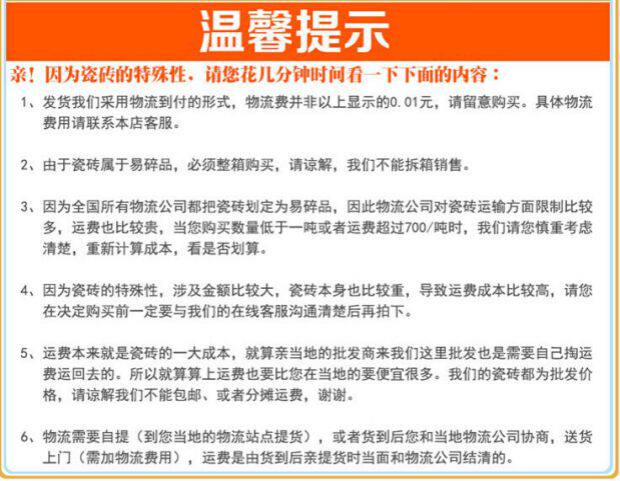 温馨提示

亲！因为瓷砖的特殊性，请您花几分钟时间看一下下面的内容：

1、发货我们采用物流到付的形式，物流费并非以上显示的0.01元，请留意购买。具体物流费用请联系本店客服。

2、由于瓷砖属于易碎品，必须整箱购买，请谅解，我们不能拆箱销售。

3、因为全国所有物流公司都把瓷砖划定为易碎品，因此物流公司对瓷砖运输方面限制比较多，运费也比较贵，当您购买数量低于一吨或者运费超过700/吨时，我们请您慎重考虑清楚，重新计算成本，看是否划算。

4、因为瓷砖的特殊性，涉及金额比较大，瓷砖本身也比较重，导致运费成本比较高，请您在决定购买前一定要与我们的在线客服沟通清楚后再拍下。

5、运费本来就是瓷砖的一大成本，就算亲当地的批发商来我们这里批发也是需要自己掏运费运回去的。所以就算算上运费也要比您在当地的要便宜很多。我们的瓷砖都为批发价格，请谅解我们不能包邮、或者分摊运费，谢谢。

6、物流需要自提（到您当地的物流站点提货），或者货到后您和当地物流公司协商，送货上门（需加物流费用），运费是由货到后亲提货时当面和物流公司结清的。